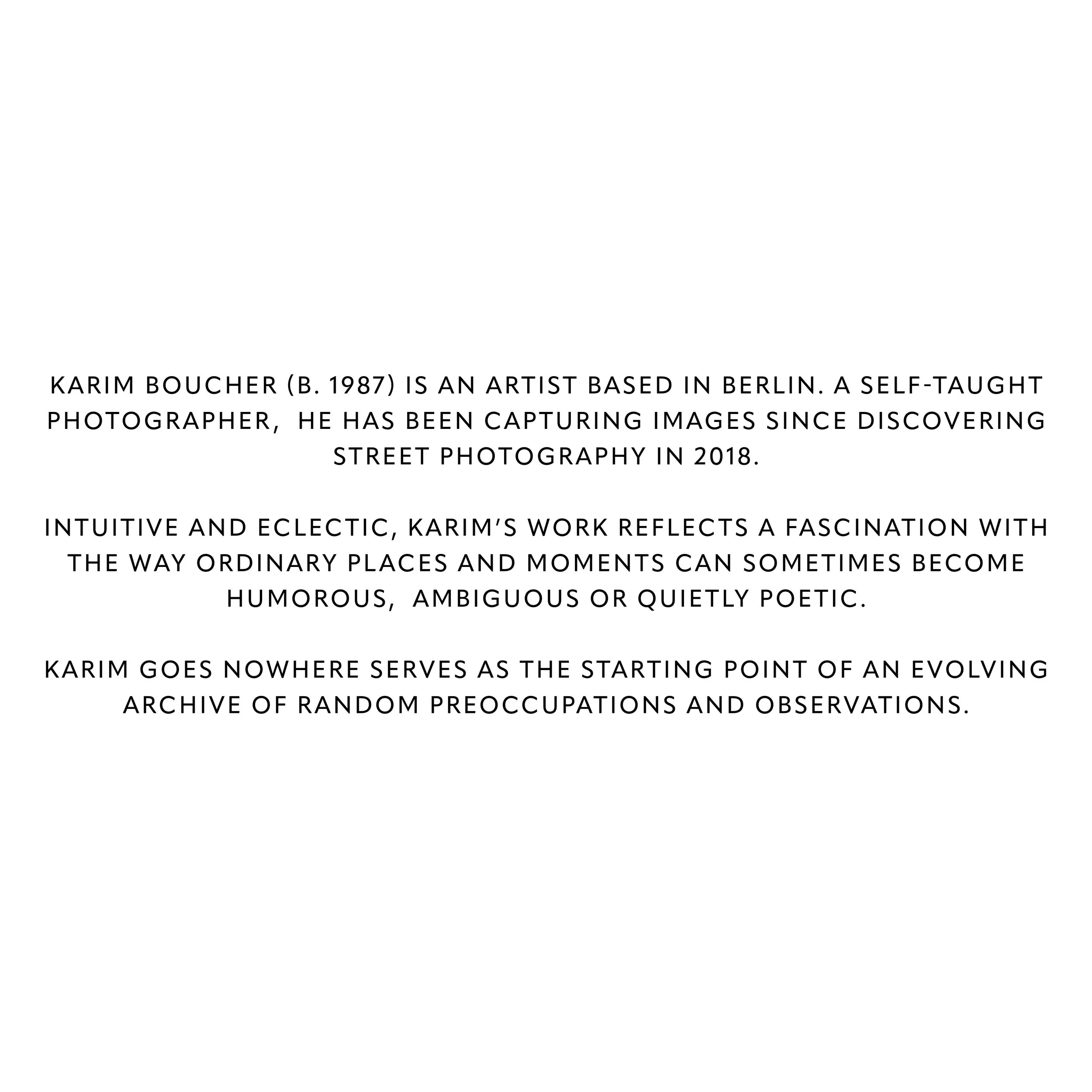 KARIM BOUCHER (B. 1987) IS AN ARTIST BASED IN BERLIN. A SELF-TAUGHT PHOTOGRAPHER, HE HAS BEEN CAPTURING IMAGES SINCE DISCOVERING STREET PHOTOGRAPHY IN 2018.

INTUITIVE AND ECLECTIC, KARIM'S WORK REFLECTS A FASCINATION WITH THE WAY ORDINARY PLACES AND MOMENTS CAN SOMETIMES BECOME HUMOROUS, AMBIGUOUS OR QUIETLY POETIC.

KARIM GOES NOWHERE SERVES AS THE STARTING POINT OF AN EVOLVING ARCHIVE OF RANDOM PREOCCUPATIONS AND OBSERVATIONS.